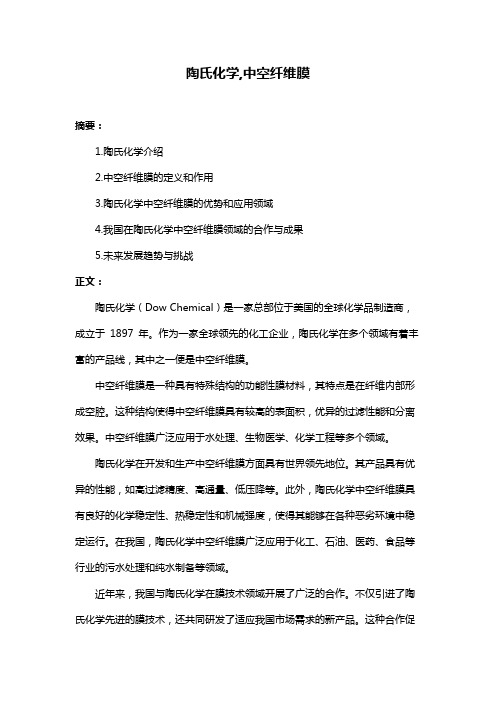 陶氏化学,中空纤维膜

摘要：

1.陶氏化学介绍

2.中空纤维膜的定义和作用

3.陶氏化学中空纤维膜的优势和应用领域

4.我国在陶氏化学中空纤维膜领域的合作与成果

5.未来发展趋势与挑战

正文：

陶氏化学（Dow Chemical）是一家总部位于美国的全球化学品制造商，成立于 1897 年。作为一家全球领先的化工企业，陶氏化学在多个领域有着丰富的产品线，其中之一便是中空纤维膜。

中空纤维膜是一种具有特殊结构的功能性膜材料，其特点是在纤维内部形成空腔。这种结构使得中空纤维膜具有较高的表面积，优异的过滤性能和分离效果。中空纤维膜广泛应用于水处理、生物医学、化学工程等多个领域。

陶氏化学在开发和生产中空纤维膜方面具有世界领先地位。其产品具有优异的性能，如高过滤精度、高通量、低压降等。此外，陶氏化学中空纤维膜具有良好的化学稳定性、热稳定性和机械强度，使得其能够在各种恶劣环境中稳定运行。在我国，陶氏化学中空纤维膜广泛应用于化工、石油、医药、食品等行业的污水处理和纯水制备等领域。

近年来，我国与陶氏化学在膜技术领域开展了广泛的合作。不仅引进了陶氏化学先进的膜技术，还共同研发了适应我国市场需求的新产品。这种合作促